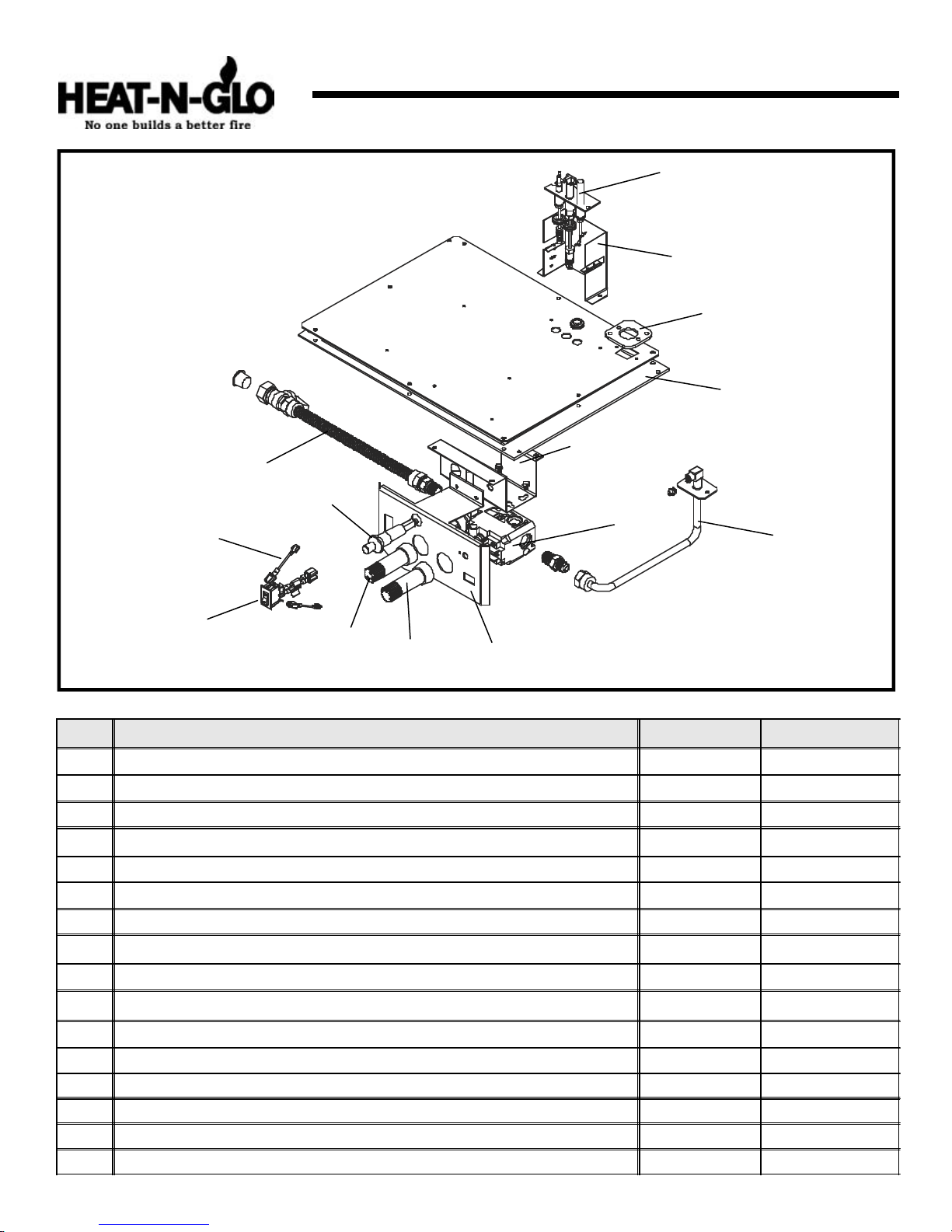 HEAT-N-GLO
No one builds a better fire